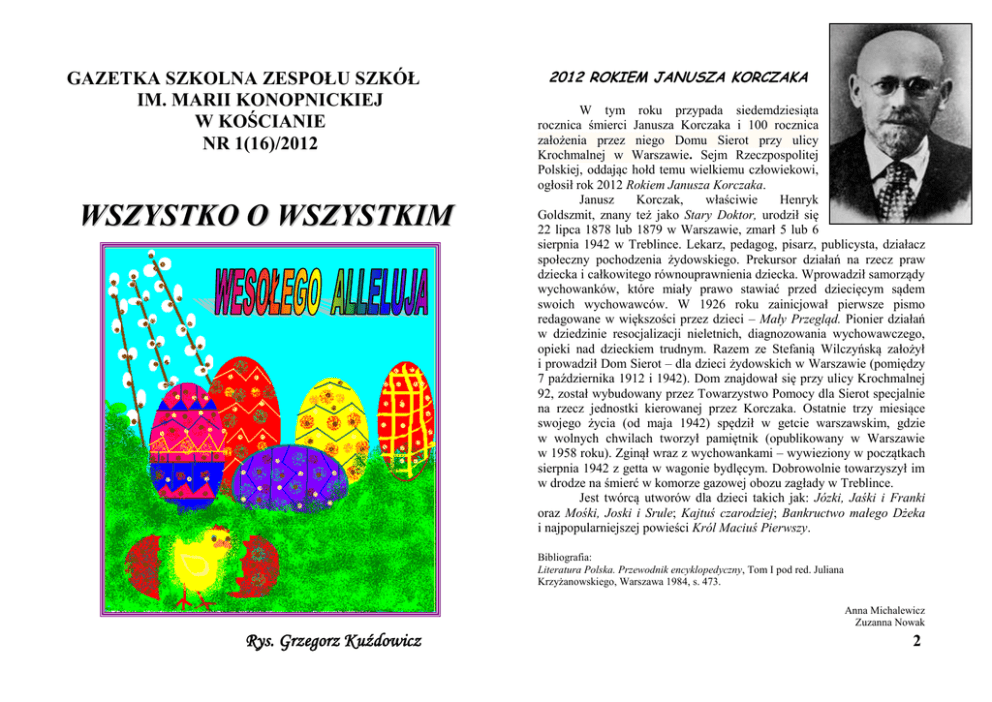 GAZETKA SZKOLNA ZESPOŁU SZKÓŁ
IM. MARII KONOPNICKIEJ
W KOŚCIANIE
NR 1(16)/2012

WSZYSTKO O WSZYSTKIM

WESOŁEGO ALLELUJA

Rys. Grzegorz Kuźdowicz

2012 ROKIEM JANUSZA KORCZAKA

W tym roku przypada siedemdziesiąta rocznica śmierci Janusza Korczaka i 100 rocznica założenia przez niego Domu Sierot przy ulicy Krochmalnej w Warszawie. Sejm Rzeczpospolitej Polskiej, oddając hołd temu wielkiemu człowiekowi, ogłosił rok 2012 Rokiem Janusza Korczaka.

Janusz Korczak, właściwie Henryk Goldszmit, znany też jako Stary Doktor, urodził się 22 lipca 1878 lub 1879 w Warszawie, zmarł 5 lub 6 sierpnia 1942 w Treblince. Lekarz, pedagog, pisarz, publicysta, działacz społeczny pochodzenia żydowskiego. Prekursor działań na rzecz praw dziecka i całkowitego równouprawnienia dziecka. Wprowadził samorządy wychowanków, które miały prawo stawiać przed dziecięcym sądem swoich wychowawców. W 1926 roku zainicjował pierwsze pismo redagowane w większości przez dzieci – Mały Przegląd. Pionier działań w dziedzinie resocjalizacji nieletnich, diagnozowania wychowawczego, opieki nad dzieckiem trudnym. Razem ze Stefanią Wilczyńską założył i prowadził Dom Sierot – dla dzieci żydowskich w Warszawie (pomiędzy 7 października 1912 i 1942). Dom znajdował się przy ulicy Krochmalnej 92, został wybudowany przez Towarzystwo Pomocy dla Sierot specjalnie na rzecz jednostki kierowanej przez Korczaka. Ostatnie trzy miesiące swojego życia (od maja 1942) spędził w getcie warszawskim, gdzie w wolnych chwilach tworzył pamiętnik (opublikowany w Warszawie w 1958 roku). Zginął wraz z wychowankami – wywieziony w początkach sierpnia 1942 z getta w wagonie bydlęcym. Dobrowolnie towarzyszył im w drodze na śmierć w komorze gazowej obozu zagłady w Treblince.

Jest twórcą utworów dla dzieci takich jak: Józki, Jaśki i Franki oraz Mośki, Joski i Srule; Kajtuś czarodziej; Bankructwo małego Dżeka i najpopularniejszej powieści Król Maciuś Pierwszy.

Bibliografia:
Literatura Polska. Przewodnik encyklopedyczny, Tom I pod red. Juliana Krzyżanowskiego, Warszawa 1984, s. 473.

Anna Michalewicz
Zuzanna Nowak

2